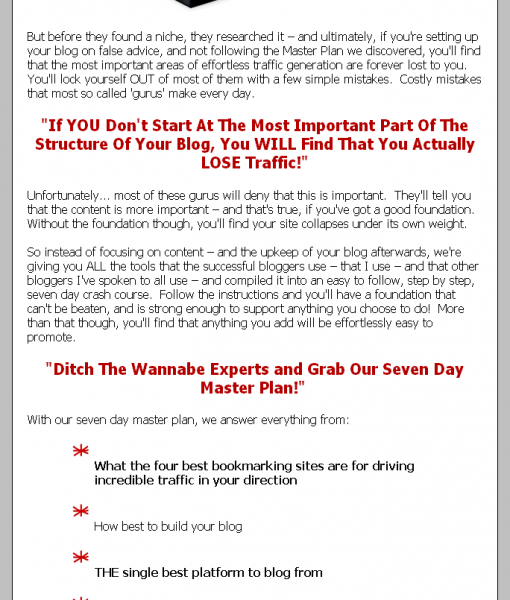 But before they found a niche, they researched it – and ultimately, if you're setting up your blog on false advice, and not following the Master Plan we discovered, you'll find that the most important areas of effortless traffic generation are forever lost to you. You'll lock yourself OUT of most of them with a few simple mistakes. Costly mistakes that most so called 'gurus' make every day.

"If YOU Don't Start At The Most Important Part Of The Structure Of Your Blog, You WILL Find That You Actually LOSE Traffic!"

Unfortunately... most of these gurus will deny that this is important. They'll tell you that the content is more important – and that's true, if you've got a good foundation. Without the foundation though, you'll find your site collapses under its own weight.

So instead of focusing on content – and the upkeep of your blog afterwards, we're giving you ALL the tools that the successful bloggers use – that I use – and that other bloggers I've spoken to all use – and compiled it into an easy to follow, step by step, seven day crash course. Follow the instructions and you'll have a foundation that can't be beaten, and is strong enough to support anything you choose to do! More than that though, you'll find that anything you add will be effortlessly easy to promote.

"Ditch The Wannabe Experts and Grab Our Seven Day Master Plan!"

With our seven day master plan, we answer everything from:

What the four best bookmarking sites are for driving incredible traffic in your direction

How best to build your blog

THE single best platform to blog from